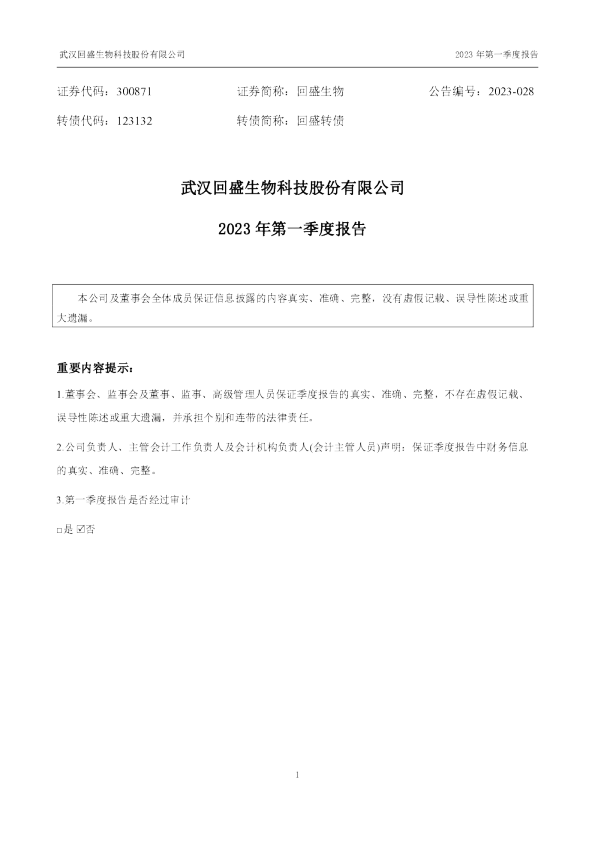 武汉回盛生物科技股份有限公司 2023年第一季度报告

证券代码：300871 证券简称：回盛生物 公告编号：2023-028

转债代码：123132 转债简称：回盛转债

武汉回盛生物科技股份有限公司

2023年第一季度报告

本公司及董事会全体成员保证信息披露的内容真实、准确、完整，没有虚假记载、误导性陈述或重大遗漏。

重要内容提示：

1.董事会、监事会及董事、监事、高级管理人员保证季度报告的真实、准确、完整，不存在虚假记载、误导性陈述或重大遗漏，并承担个别和连带的法律责任。

2.公司负责人、主管会计工作负责人及会计机构负责人(会计主管人员)声明：保证季度报告中财务信息的真实、准确、完整。

3.第一季度报告是否经过审计

☐是 ☑否

1